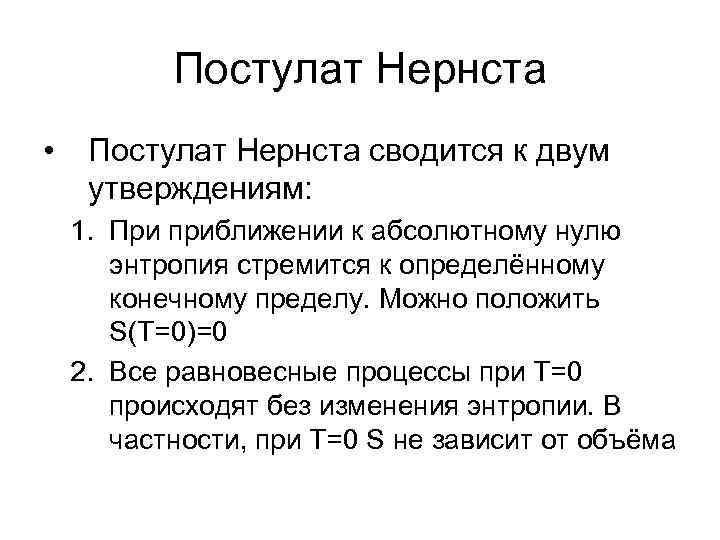 Постулат Нернста

• Постулат Нернста сводится к двум утверждениям:

1. При приближении к абсолютному нулю энтропия стремится к определённому конечному пределу. Можно положить $S(T=0)=0$

2. Все равновесные процессы при $T=0$ происходят без изменения энтропии. В частности, при $T=0$ $S$ не зависит от объёма